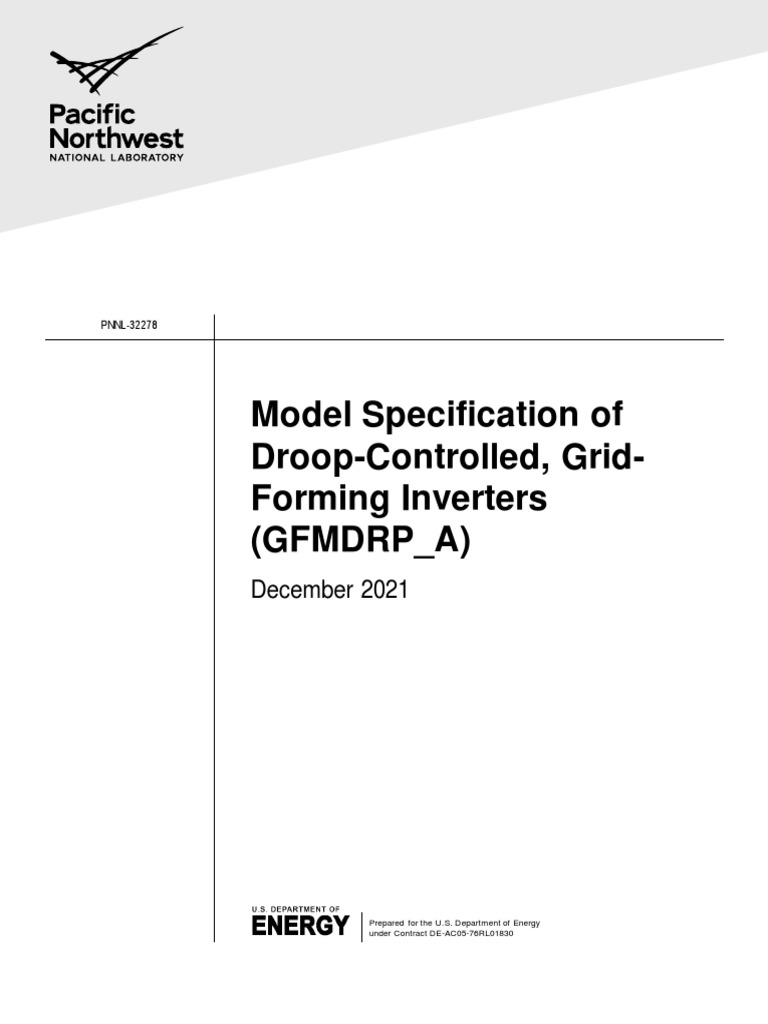 Pacific Northwest
NATIONAL LABORATORY

PNNL-32278

Model Specification of Droop-Controlled, Grid-Forming Inverters (GFMDRP_A)

December 2021

U.S. DEPARTMENT OF
ENERGY

Prepared for the U.S. Department of Energy under Contract DE-AC05-76RL01830